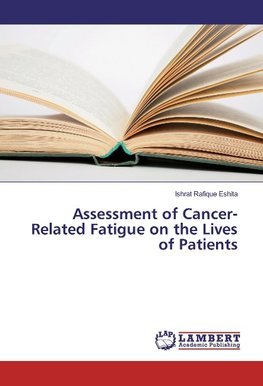 Ishrat Rafique Eshita

Assessment of Cancer-Related Fatigue on the Lives of Patients

LAP LAMBERT Academic Publishing